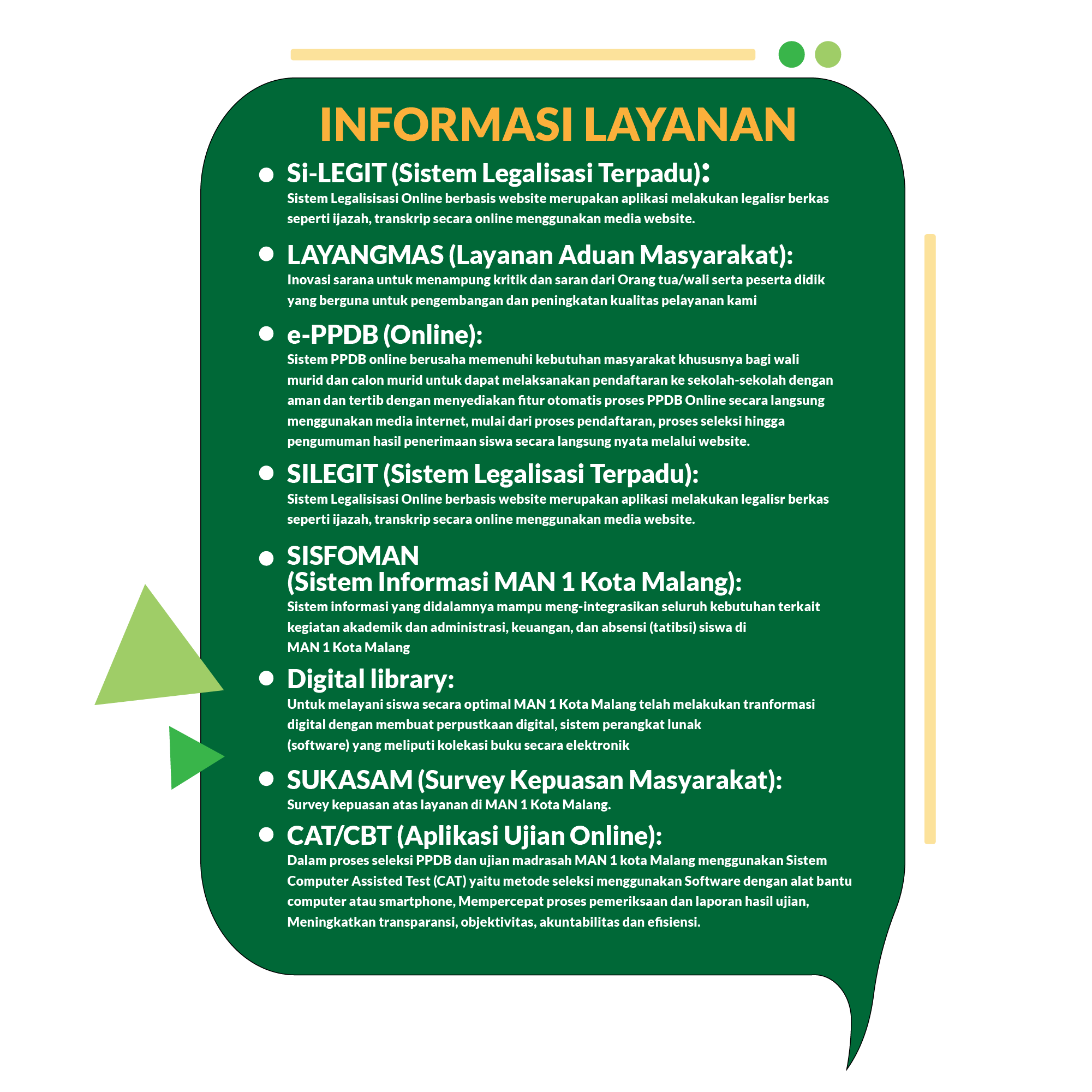 INFORMASI LAYANAN

• Si-LEGIT (Sistem Legalisasi Terpadu):
Sistem Legalisisasi Online berbasis website merupakan aplikasi melakukan legalisr berkas seperti ijazah, transkrip secara online menggunakan media website.

• LAYANGMAS (Layanan Aduan Masyarakat):
Inovasi sarana untuk menampung kritik dan saran dari Orang tua/wali serta peserta didik yang berguna untuk pengembangan dan peningkatan kualitas pelayanan kami

• e-PPDB (Online):
Sistem PPDB online berusaha memenuhi kebutuhan masyarakat khususnya bagi wali murid dan calon murid untuk dapat melaksanakan pendaftaran ke sekolah-sekolah dengan aman dan tertib dengan menyediakan fitur otomatis proses PPDB Online secara langsung menggunakan media internet, mulai dari proses pendaftaran, proses seleksi hingga pengumuman hasil penerimaan siswa secara langsung nyata melalui website.

• SILEGIT (Sistem Legalisasi Terpadu):
Sistem Legalisisasi Online berbasis website merupakan aplikasi melakukan legalisr berkas seperti ijazah, transkrip secara online menggunakan media website.

• SISFOMAN
(Sistem Informasi MAN 1 Kota Malang):
Sistem informasi yang didalamnya mampu meng-integrasikan seluruh kebutuhan terkait kegiatan akademik dan administrasi, keuangan, dan absensi (tatibsi) siswa di MAN 1 Kota Malang

• Digital library:
Untuk melayani siswa secara optimal MAN 1 Kota Malang telah melakukan tranformasi digital dengan membuat perpustkaan digital, sistem perangkat lunak (software) yang meliputi kolekasi buku secara elektronik

• SUKASAM (Survey Kepuasan Masyarakat):
Survey kepuasan atas layanan di MAN 1 Kota Malang.

• CAT/CBT (Aplikasi Ujian Online):
Dalam proses seleksi PPDB dan ujian madrasah MAN 1 kota Malang menggunakan Sistem Computer Assisted Test (CAT) yaitu metode seleksi menggunakan Software dengan alat bantu computer atau smartphone, Mempercepat proses pemeriksaan dan laporan hasil ujian, Meningkatkan transparansi, objektivitas, akuntabilitas dan efisiensi.